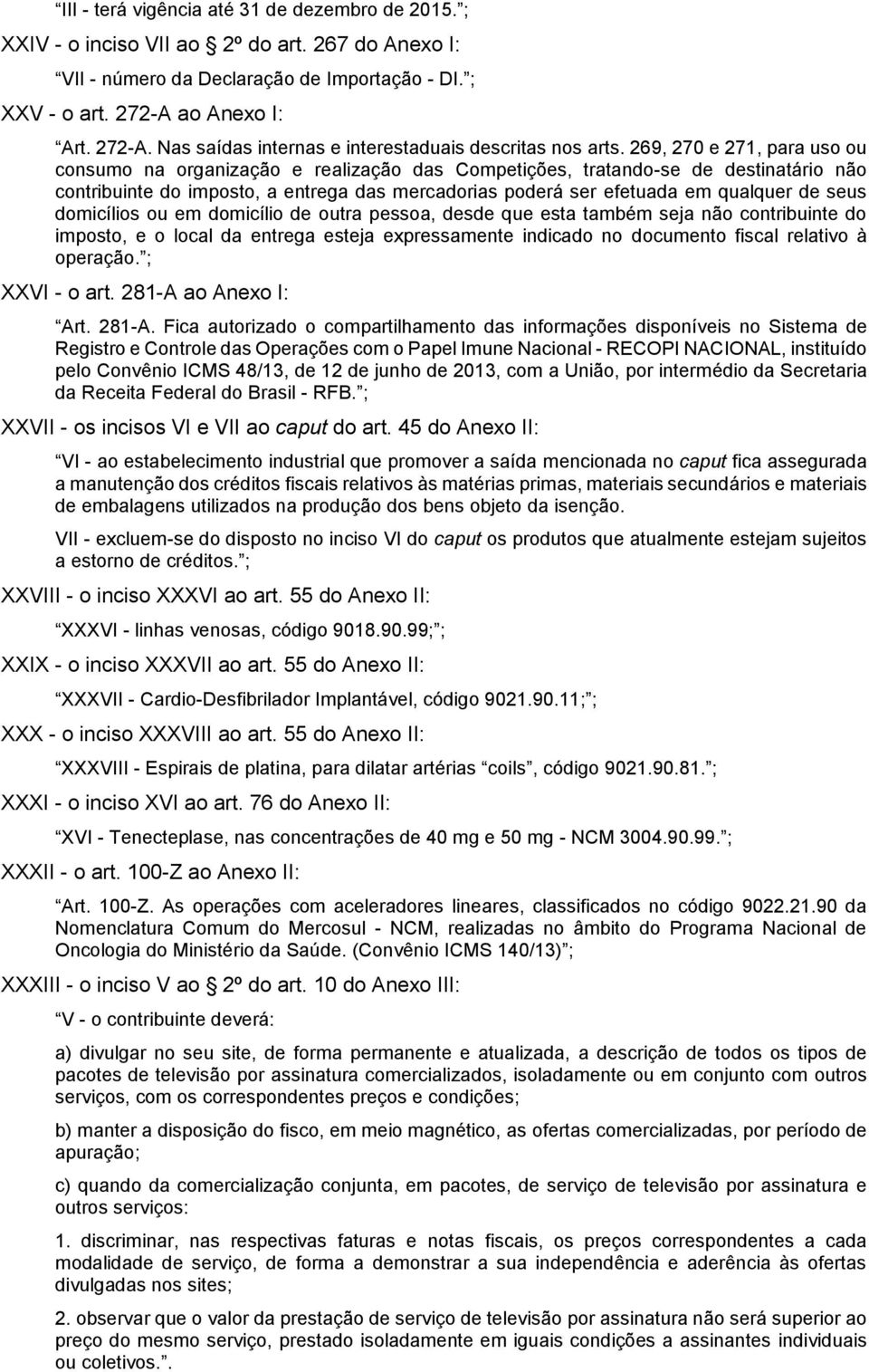 III - terá vigência até 31 de dezembro de 2015. ;

XXIV - o inciso VII ao 2º do art. 267 do Anexo I:

VII - número da Declaração de Importação - DI. ;

XXV - o art. 272-A ao Anexo I:

Art. 272-A. Nas saídas internas e interestaduais descritas nos arts. 269, 270 e 271, para uso ou consumo na organização e realização das Competições, tratando-se de destinatário não contribuinte do imposto, a entrega das mercadorias poderá ser efetuada em qualquer de seus domicílios ou em domicílio de outra pessoa, desde que esta também seja não contribuinte do imposto, e o local da entrega esteja expressamente indicado no documento fiscal relativo à operação. ;

XXVI - o art. 281-A ao Anexo I:

Art. 281-A. Fica autorizado o compartilhamento das informações disponíveis no Sistema de Registro e Controle das Operações com o Papel Imune Nacional - RECOPI NACIONAL, instituído pelo Convênio ICMS 48/13, de 12 de junho de 2013, com a União, por intermédio da Secretaria da Receita Federal do Brasil - RFB. ;

XXVII - os incisos VI e VII ao caput do art. 45 do Anexo II:

VI - ao estabelecimento industrial que promover a saída mencionada no caput fica assegurada a manutenção dos créditos fiscais relativos às matérias primas, materiais secundários e materiais de embalagens utilizados na produção dos bens objeto da isenção.

VII - excluem-se do disposto no inciso VI do caput os produtos que atualmente estejam sujeitos a estorno de créditos. ;

XXVIII - o inciso XXXVI ao art. 55 do Anexo II:

XXXVI - linhas venosas, código 9018.90.99; ;

XXIX - o inciso XXXVII ao art. 55 do Anexo II:

XXXVII - Cardio-Desfibrilador Implantável, código 9021.90.11; ;

XXX - o inciso XXXVIII ao art. 55 do Anexo II:

XXXVIII - Espirais de platina, para dilatar artérias coils , código 9021.90.81. ;

XXXI - o inciso XVI ao art. 76 do Anexo II:

XVI - Tenecteplase, nas concentrações de 40 mg e 50 mg - NCM 3004.90.99. ;

XXXII - o art. 100-Z ao Anexo II:

Art. 100-Z. As operações com aceleradores lineares, classificados no código 9022.21.90 da Nomenclatura Comum do Mercosul - NCM, realizadas no âmbito do Programa Nacional de Oncologia do Ministério da Saúde. (Convênio ICMS 140/13) ;

XXXIII - o inciso V ao 2º do art. 10 do Anexo III:

V - o contribuinte deverá:

a) divulgar no seu site, de forma permanente e atualizada, a descrição de todos os tipos de pacotes de televisão por assinatura comercializados, isoladamente ou em conjunto com outros serviços, com os correspondentes preços e condições;

b) manter a disposição do fisco, em meio magnético, as ofertas comercializadas, por período de apuração;

c) quando da comercialização conjunta, em pacotes, de serviço de televisão por assinatura e outros serviços:

1. discriminar, nas respectivas faturas e notas fiscais, os preços correspondentes a cada modalidade de serviço, de forma a demonstrar a sua independência e aderência às ofertas divulgadas nos sites;

2. observar que o valor da prestação de serviço de televisão por assinatura não será superior ao preço do mesmo serviço, prestado isoladamente em iguais condições a assinantes individuais ou coletivos. .